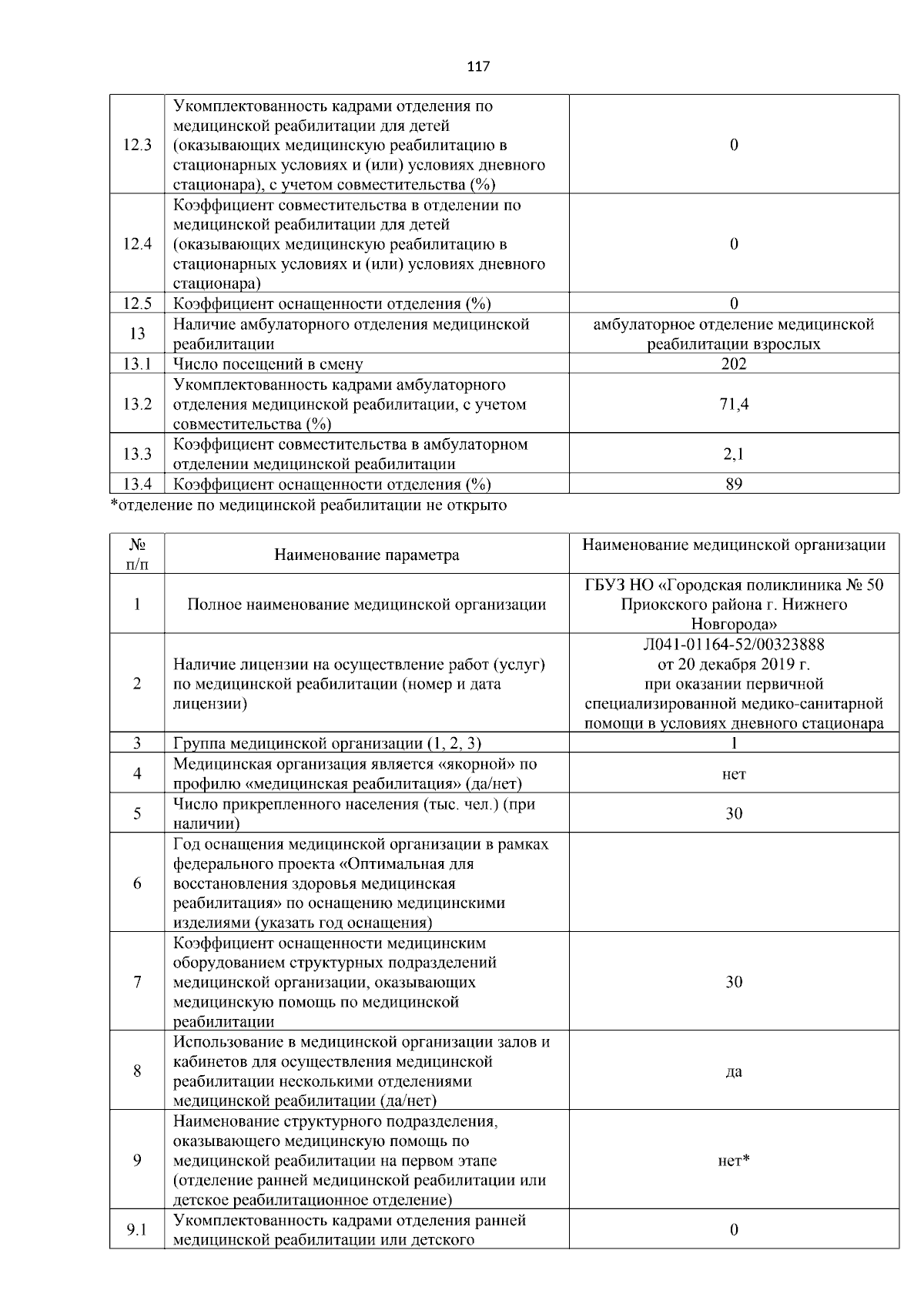 117

| | | |
|---|---|---|
| 12.3 | Укомплектованность кадрами отделения по медицинской реабилитации для детей (оказывающих медицинскую реабилитацию в стационарных условиях и (или) условиях дневного стационара), с учетом совместительства (%) | 0 |
| 12.4 | Коэффициент совместительства в отделении по медицинской реабилитации для детей (оказывающих медицинскую реабилитацию в стационарных условиях и (или) условиях дневного стационара) | 0 |
| 12.5 | Коэффициент оснащенности отделения (%) | 0 |
| 13 | Наличие амбулаторного отделения медицинской реабилитации | амбулаторное отделение медицинской реабилитации взрослых |
| 13.1 | Число посещений в смену | 202 |
| 13.2 | Укомплектованность кадрами амбулаторного отделения медицинской реабилитации, с учетом совместительства (%) | 71,4 |
| 13.3 | Коэффициент совместительства в амбулаторном отделении медицинской реабилитации | 2,1 |
| 13.4 | Коэффициент оснащенности отделения (%) | 89 |

*отделение по медицинской реабилитации не открыто

| № п/п | Наименование параметра | Наименование медицинской организации |
|---|---|---|
| 1 | Полное наименование медицинской организации | ГБУЗ НО «Городская поликлиника № 50 Приокского района г. Нижнего Новгорода» |
| 2 | Наличие лицензии на осуществление работ (услуг) по медицинской реабилитации (номер и дата лицензии) | Л041-01164-52/00323888 от 20 декабря 2019 г. при оказании первичной специализированной медико-санитарной помощи в условиях дневного стационара |
| 3 | Группа медицинской организации (1, 2, 3) | 1 |
| 4 | Медицинская организация является «якорной» по профилю «медицинская реабилитация» (да/нет) | нет |
| 5 | Число прикрепленного населения (тыс. чел.) (при наличии) | 30 |
| 6 | Год оснащения медицинской организации в рамках федерального проекта «Оптимальная для восстановления здоровья медицинская реабилитация» по оснащению медицинскими изделиями (указать год оснащения) | |
| 7 | Коэффициент оснащенности медицинским оборудованием структурных подразделений медицинской организации, оказывающих медицинскую помощь по медицинской реабилитации | 30 |
| 8 | Использование в медицинской организации залов и кабинетов для осуществления медицинской реабилитации несколькими отделениями медицинской реабилитации (да/нет) | да |
| 9 | Наименование структурного подразделения, оказывающего медицинскую помощь по медицинской реабилитации на первом этапе (отделение ранней медицинской реабилитации или детское реабилитационное отделение) | нет* |
| 9.1 | Укомплектованность кадрами отделения ранней медицинской реабилитации или детского | 0 |